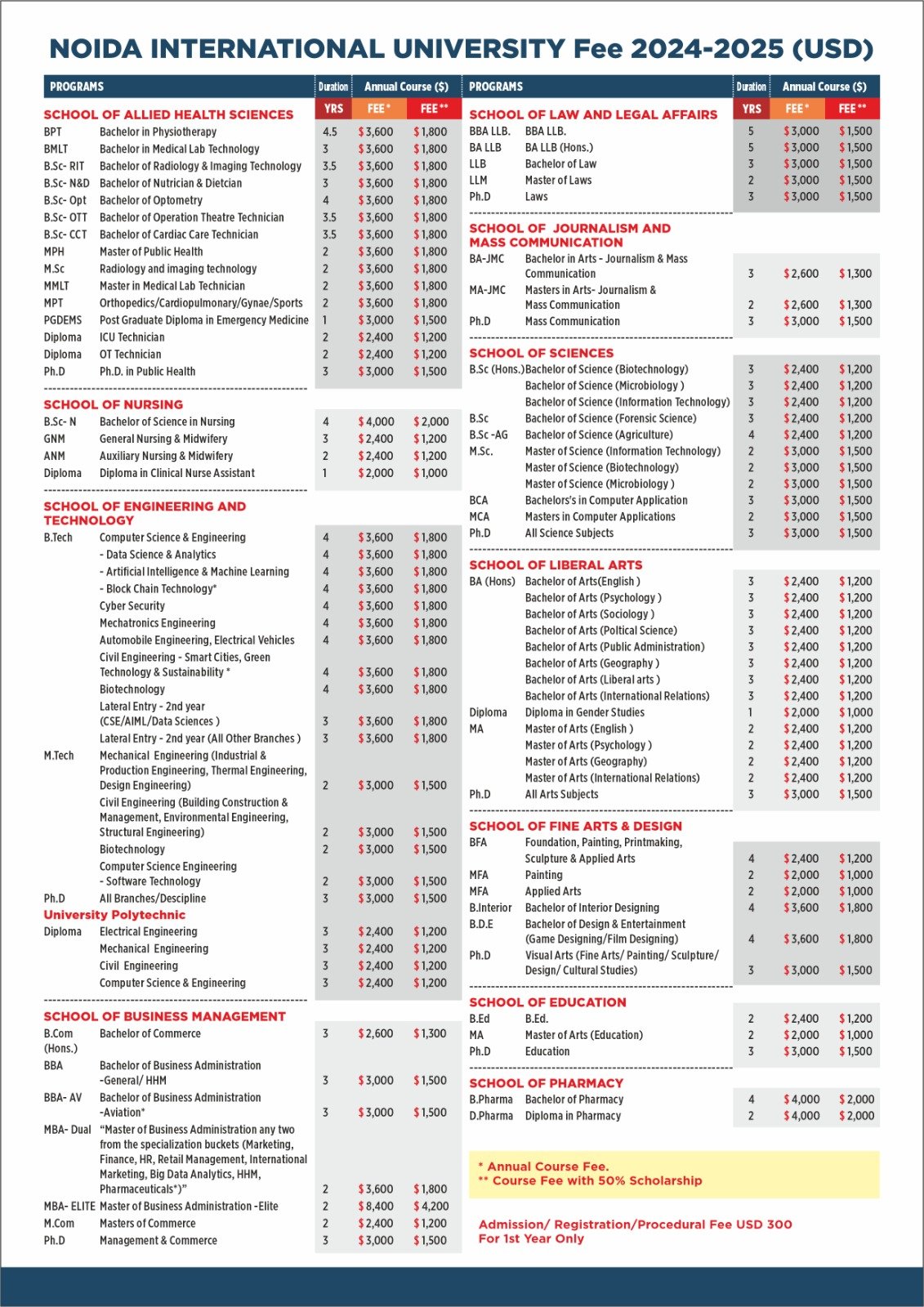 NOIDA INTERNATIONAL UNIVERSITY Fee 2024-2025 (USD)

| PROGRAMS | | Duration YRS | Annual Course ($) FEE* | FEE** |
|---|---|---|---|---|
| SCHOOL OF ALLIED HEALTH SCIENCES | | | | |
| BPT | Bachelor in Physiotherapy | 4.5 | $ 3,600 | $ 1,800 |
| BMLT | Bachelor in Medical Lab Technology | 3 | $ 3,600 | $ 1,800 |
| B.Sc- RIT | Bachelor of Radiology & Imaging Technology | 3.5 | $ 3,600 | $ 1,800 |
| B.Sc- N&D | Bachelor of Nutrician & Dietcian | 3 | $ 3,600 | $ 1,800 |
| B.Sc- Opt | Bachelor of Optometry | 4 | $ 3,600 | $ 1,800 |
| B.Sc- OTT | Bachelor of Operation Theatre Technician | 3.5 | $ 3,600 | $ 1,800 |
| B.Sc- CCT | Bachelor of Cardiac Care Technician | 3.5 | $ 3,600 | $ 1,800 |
| MPH | Master of Public Health | 2 | $ 3,600 | $ 1,800 |
| M.Sc | Radiology and imaging technology | 2 | $ 3,600 | $ 1,800 |
| MMLT | Master in Medical Lab Technician | 2 | $ 3,600 | $ 1,800 |
| MPT | Orthopedics/Cardiopulmonary/Gynae/Sports | 2 | $ 3,600 | $ 1,800 |
| PGDEMS | Post Graduate Diploma in Emergency Medicine | 1 | $ 3,000 | $ 1,500 |
| Diploma | ICU Technician | 2 | $ 2,400 | $ 1,200 |
| Diploma | OT Technician | 2 | $ 2,400 | $ 1,200 |
| Ph.D | Ph.D. in Public Health | 3 | $ 3,000 | $ 1,500 |
| SCHOOL OF NURSING | | | | |
| B.Sc- N | Bachelor of Science in Nursing | 4 | $ 4,000 | $ 2,000 |
| GNM | General Nursing & Midwifery | 3 | $ 2,400 | $ 1,200 |
| ANM | Auxiliary Nursing & Midwifery | 2 | $ 2,400 | $ 1,200 |
| Diploma | Diploma in Clinical Nurse Assistant | 1 | $ 2,000 | $ 1,000 |
| SCHOOL OF ENGINEERING AND TECHNOLOGY | | | | |
| B.Tech | Computer Science & Engineering | 4 | $ 3,600 | $ 1,800 |
| | - Data Science & Analytics | 4 | $ 3,600 | $ 1,800 |
| | - Artificial Intelligence & Machine Learning | 4 | $ 3,600 | $ 1,800 |
| | - Block Chain Technology* | 4 | $ 3,600 | $ 1,800 |
| | Cyber Security | 4 | $ 3,600 | $ 1,800 |
| | Mechatronics Engineering | 4 | $ 3,600 | $ 1,800 |
| | Automobile Engineering, Electrical Vehicles | 4 | $ 3,600 | $ 1,800 |
| | Civil Engineering - Smart Cities, Green Technology & Sustainability * | 4 | $ 3,600 | $ 1,800 |
| | Biotechnology | 4 | $ 3,600 | $ 1,800 |
| | Lateral Entry - 2nd year (CSE/AIML/Data Sciences ) | 3 | $ 3,600 | $ 1,800 |
| | Lateral Entry - 2nd year (All Other Branches ) | 3 | $ 3,600 | $ 1,800 |
| M.Tech | Mechanical Engineering (Industrial & Production Engineering, Thermal Engineering, Design Engineering) | 2 | $ 3,000 | $ 1,500 |
| | Civil Engineering (Building Construction & Management, Environmental Engineering, Structural Engineering) | 2 | $ 3,000 | $ 1,500 |
| | Biotechnology | 2 | $ 3,000 | $ 1,500 |
| | Computer Science Engineering - Software Technology | 2 | $ 3,000 | $ 1,500 |
| Ph.D | All Branches/Descipline | 3 | $ 3,000 | $ 1,500 |
| University Polytechnic | | | | |
| Diploma | Electrical Engineering | 3 | $ 2,400 | $ 1,200 |
| | Mechanical Engineering | 3 | $ 2,400 | $ 1,200 |
| | Civil Engineering | 3 | $ 2,400 | $ 1,200 |
| | Computer Science & Engineering | 3 | $ 2,400 | $ 1,200 |
| SCHOOL OF BUSINESS MANAGEMENT | | | | |
| B.Com (Hons.) | Bachelor of Commerce | 3 | $ 2,600 | $ 1,300 |
| BBA | Bachelor of Business Administration -General/ HHM | 3 | $ 3,000 | $ 1,500 |
| BBA- AV | Bachelor of Business Administration -Aviation* | 3 | $ 3,000 | $ 1,500 |
| MBA- Dual | "Master of Business Administration any two from the specialization buckets (Marketing, Finance, HR, Retail Management, International Marketing, Big Data Analytics, HHM, Pharmaceuticals*)" | 2 | $ 3,600 | $ 1,800 |
| MBA- ELITE | Master of Business Administration -Elite | 2 | $ 8,400 | $ 4,200 |
| M.Com | Masters of Commerce | 2 | $ 2,400 | $ 1,200 |
| Ph.D | Management & Commerce | 3 | $ 3,000 | $ 1,500 |

| PROGRAMS | | Duration YRS | Annual Course ($) FEE* | FEE** |
|---|---|---|---|---|
| SCHOOL OF LAW AND LEGAL AFFAIRS | | | | |
| BBA LLB. | BBA LLB. | 5 | $ 3,000 | $ 1,500 |
| BA LLB | BA LLB (Hons.) | 5 | $ 3,000 | $ 1,500 |
| LLB | Bachelor of Law | 3 | $ 3,000 | $ 1,500 |
| LLM | Master of Laws | 2 | $ 3,000 | $ 1,500 |
| Ph.D | Laws | 3 | $ 3,000 | $ 1,500 |
| SCHOOL OF JOURNALISM AND MASS COMMUNICATION | | | | |
| BA-JMC | Bachelor in Arts - Journalism & Mass Communication | 3 | $ 2,600 | $ 1,300 |
| MA-JMC | Masters in Arts- Journalism & Mass Communication | 2 | $ 2,600 | $ 1,300 |
| Ph.D | Mass Communication | 3 | $ 3,000 | $ 1,500 |
| SCHOOL OF SCIENCES | | | | |
| B.Sc (Hons.) | Bachelor of Science (Biotechnology) | 3 | $ 2,400 | $ 1,200 |
| | Bachelor of Science (Microbiology ) | 3 | $ 2,400 | $ 1,200 |
| | Bachelor of Science (Information Technology) | 3 | $ 2,400 | $ 1,200 |
| B.Sc | Bachelor of Science (Forensic Science) | 3 | $ 2,400 | $ 1,200 |
| B.Sc -AG | Bachelor of Science (Agriculture) | 4 | $ 2,400 | $ 1,200 |
| M.Sc. | Master of Science (Information Technology) | 2 | $ 3,000 | $ 1,500 |
| | Master of Science (Biotechnology) | 2 | $ 3,000 | $ 1,500 |
| | Master of Science (Microbiology ) | 2 | $ 3,000 | $ 1,500 |
| BCA | Bachelors's in Computer Application | 3 | $ 3,000 | $ 1,500 |
| MCA | Masters in Computer Applications | 2 | $ 3,000 | $ 1,500 |
| Ph.D | All Science Subjects | 3 | $ 3,000 | $ 1,500 |
| SCHOOL OF LIBERAL ARTS | | | | |
| BA (Hons) | Bachelor of Arts(English ) | 3 | $ 2,400 | $ 1,200 |
| | Bachelor of Arts (Psychology ) | 3 | $ 2,400 | $ 1,200 |
| | Bachelor of Arts (Sociology ) | 3 | $ 2,400 | $ 1,200 |
| | Bachelor of Arts (Poltical Science) | 3 | $ 2,400 | $ 1,200 |
| | Bachelor of Arts (Public Administration) | 3 | $ 2,400 | $ 1,200 |
| | Bachelor of Arts (Geography ) | 3 | $ 2,400 | $ 1,200 |
| | Bachelor of Arts (Liberal arts ) | 3 | $ 2,400 | $ 1,200 |
| | Bachelor of Arts (International Relations) | 3 | $ 2,400 | $ 1,200 |
| Diploma | Diploma in Gender Studies | 1 | $ 2,000 | $ 1,000 |
| MA | Master of Arts (English ) | 2 | $ 2,400 | $ 1,200 |
| | Master of Arts (Psychology ) | 2 | $ 2,400 | $ 1,200 |
| | Master of Arts (Geography) | 2 | $ 2,400 | $ 1,200 |
| | Master of Arts (International Relations) | 2 | $ 2,400 | $ 1,200 |
| Ph.D | All Arts Subjects | 3 | $ 3,000 | $ 1,500 |
| SCHOOL OF FINE ARTS & DESIGN | | | | |
| BFA | Foundation, Painting, Printmaking, Sculpture & Applied Arts | 4 | $ 2,400 | $ 1,200 |
| MFA | Painting | 2 | $ 2,000 | $ 1,000 |
| MFA | Applied Arts | 2 | $ 2,000 | $ 1,000 |
| B.Interior | Bachelor of Interior Designing | 4 | $ 3,600 | $ 1,800 |
| B.D.E | Bachelor of Design & Entertainment (Game Designing/Film Designing) | 4 | $ 3,600 | $ 1,800 |
| Ph.D | Visual Arts (Fine Arts/ Painting/ Sculpture/ Design/ Cultural Studies) | 3 | $ 3,000 | $ 1,500 |
| SCHOOL OF EDUCATION | | | | |
| B.Ed | B.Ed. | 2 | $ 2,400 | $ 1,200 |
| MA | Master of Arts (Education) | 2 | $ 2,000 | $ 1,000 |
| Ph.D | Education | 3 | $ 3,000 | $ 1,500 |
| SCHOOL OF PHARMACY | | | | |
| B.Pharma | Bachelor of Pharmacy | 4 | $ 4,000 | $ 2,000 |
| D.Pharma | Diploma in Pharmacy | 2 | $ 4,000 | $ 2,000 |

* Annual Course Fee.
** Course Fee with 50% Scholarship

Admission/ Registration/Procedural Fee USD 300
For 1st Year Only